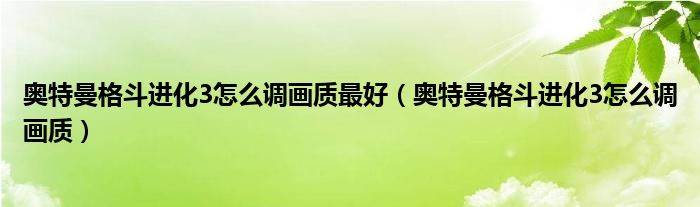 奥特曼格斗进化3怎么调画质最好（奥特曼格斗进化3怎么调画质）